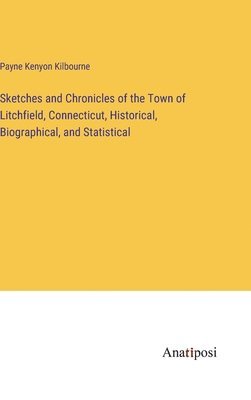 Payne Kenyon Kilbourne

Sketches and Chronicles of the Town of Litchfield, Connecticut, Historical, Biographical, and Statistical

Anatiposi